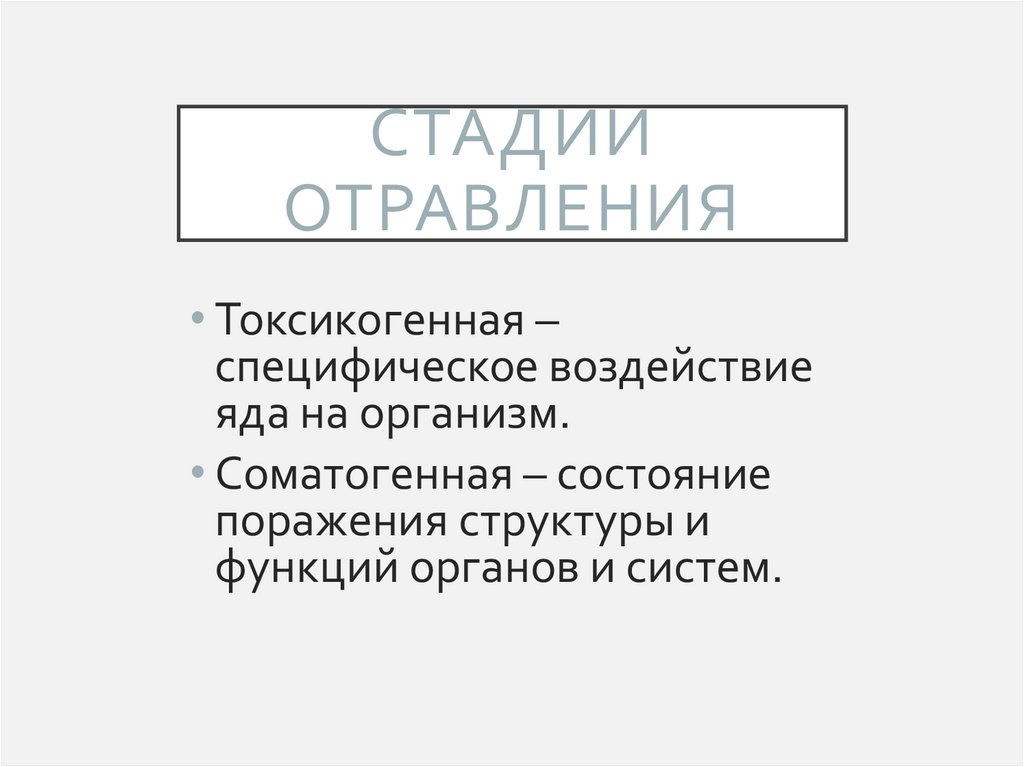 СТАДИИ ОТРАВЛЕНИЯ

• Токсикогенная – специфическое воздействие яда на организм.
• Соматогенная – состояние поражения структуры и функций органов и систем.